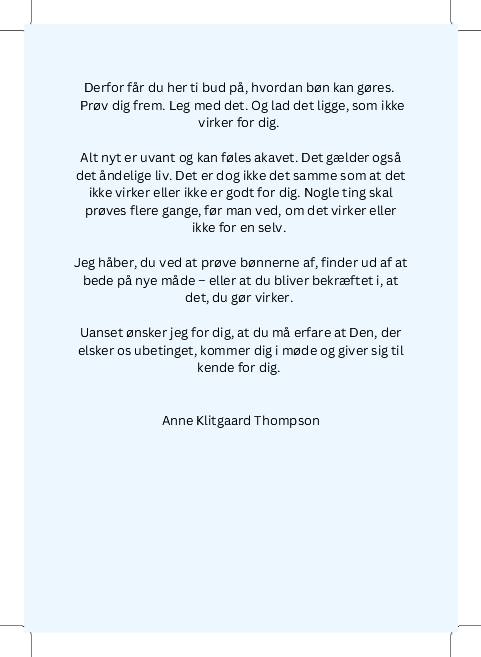 Derfor får du her ti bud på, hvordan bøn kan gøres. Prøv dig frem. Leg med det. Og lad det ligge, som ikke virker for dig.

Alt nyt er uvant og kan føles akavet. Det gælder også det åndelige liv. Det er dog ikke det samme som at det ikke virker eller ikke er godt for dig. Nogle ting skal prøves flere gange, før man ved, om det virker eller ikke for en selv.

Jeg håber, du ved at prøve bønnerne af, finder ud af at bede på nye måde – eller at du bliver bekræftet i, at det, du gør virker.

Uanset ønsker jeg for dig, at du må erfare at Den, der elsker os ubetinget, kommer dig i møde og giver sig til kende for dig.

Anne Klitgaard Thompson